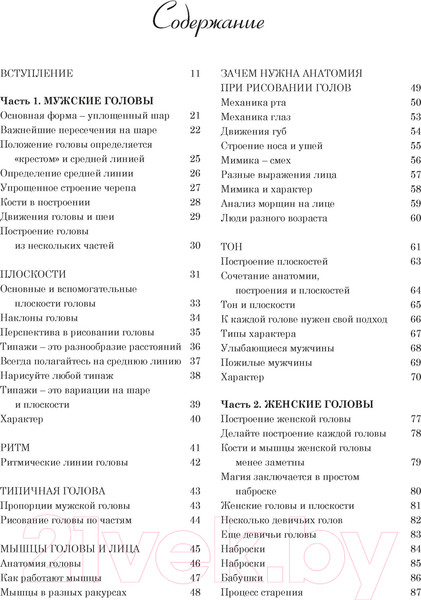 Содержание

ВСТУПЛЕНИЕ 11

Часть 1. МУЖСКИЕ ГОЛОВЫ
Основная форма – уплощенный шар 21
Важнейшие пересечения на шаре 22
Положение головы определяется «крестом» и средней линией 25
Определение средней линии 26
Упрощенное строение черепа 27
Кости в построении 28
Движения головы и шеи 29
Построение головы из нескольких частей 30

ПЛОСКОСТИ 31
Основные и вспомогательные плоскости головы 33
Наклоны головы 34
Перспектива в рисовании головы 35
Типажи – это разнообразие расстояний 36
Всегда полагайтесь на среднюю линию 37
Нарисуйте любой типаж 38
Типажи – это вариации на шаре и плоскости 39
Характер 40

РИТМ 41
Ритмические линии головы 42

ТИПИЧНАЯ ГОЛОВА 43
Пропорции мужской головы 43
Рисование головы по частям 44

МЫШЦЫ ГОЛОВЫ И ЛИЦА 45
Анатомия головы 46
Как работают мышцы 47
Мышцы в разных ракурсах 48

ЗАЧЕМ НУЖНА АНАТОМИЯ ПРИ РИСОВАНИИ ГОЛОВ 49
Механика рта 50
Механика глаз 53
Движения губ 54
Строение носа и ушей 55
Мимика – смех 56
Разные выражения лица 57
Мимика и характер 58
Анализ морщин на лице 59
Люди разного возраста 60

ТОН 61
Построение плоскостей 63
Сочетание анатомии, построения и плоскостей 64
Тон и плоскости 65
К каждой голове нужен свой подход 66
Типы характера 67
Улыбающиеся мужчины 68
Пожилые мужчины 69
Характер 70

Часть 2. ЖЕНСКИЕ ГОЛОВЫ
Построение женской головы 77
Делайте построение каждой головы 78
Кости и мышцы женской головы менее заметны 79
Магия заключается в простом наброске 80
Женские головы и плоскости 81
Несколько девичьих голов 82
Еще девичьи головы 83
Наброски 84
Наброски 85
Бабушки 86
Процесс старения 87

21vek.by